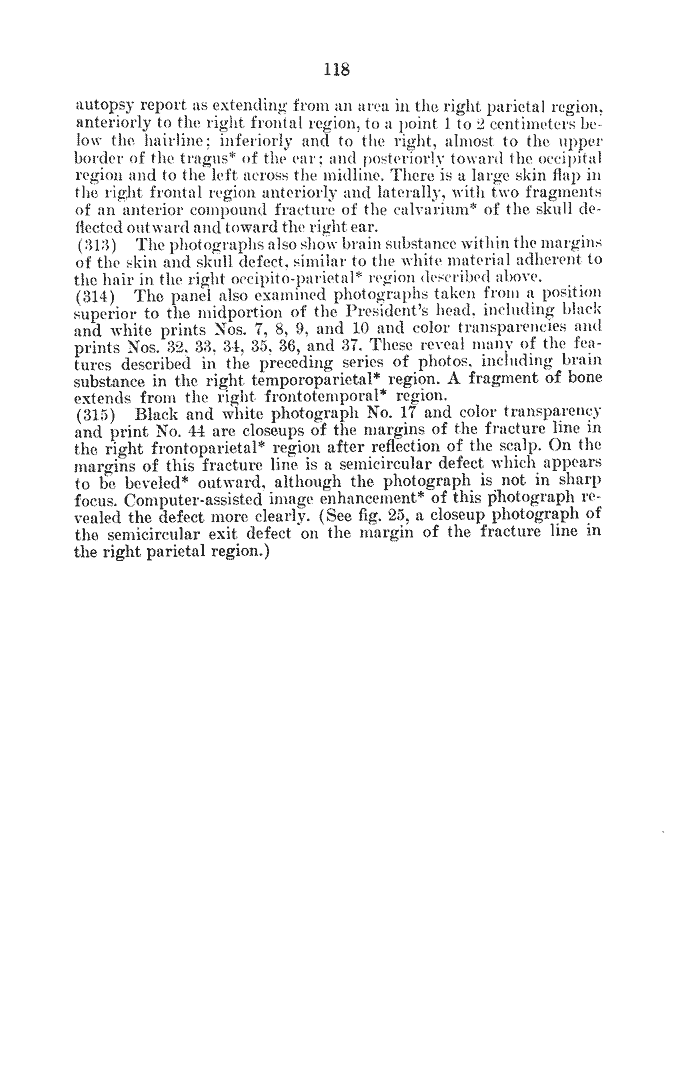 118

autopsy report as extending from an area in the right parietal region, anteriorly to the right frontal region, to a point 1 to 2 centimeters below the hairline; inferiorly and to the right, almost to the upper border of the tragus* of the ear; and posteriorly toward the occipital region and to the left across the midline. There is a large skin flap in the right frontal region anteriorly and laterally, with two fragments of an anterior compound fracture of the calvarium* of the skull deflected outward and toward the right ear.

(313) The photographs also show brain substance within the margins of the skin and skull defect, similar to the white material adherent to the hair in the right occipito-parietal* region described above.

(314) The panel also examined photographs taken from a position superior to the midportion of the President's head, including black and white prints Nos. 7, 8, 9, and 10 and color transparencies and prints Nos. 32, 33, 34, 35, 36, and 37. These reveal many of the features described in the preceding series of photos, including brain substance in the right temporoparietal* region. A fragment of bone extends from the right frontotemporal* region.

(315) Black and white photograph No. 17 and color transparency and print No. 44 are closeups of the margins of the fracture line in the right frontoparietal* region after reflection of the scalp. On the margins of this fracture line is a semicircular defect which appears to be beveled* outward, although the photograph is not in sharp focus. Computer-assisted image enhancement* of this photograph revealed the defect more clearly. (See fig. 25, a closeup photograph of the semicircular exit defect on the margin of the fracture line in the right parietal region.)